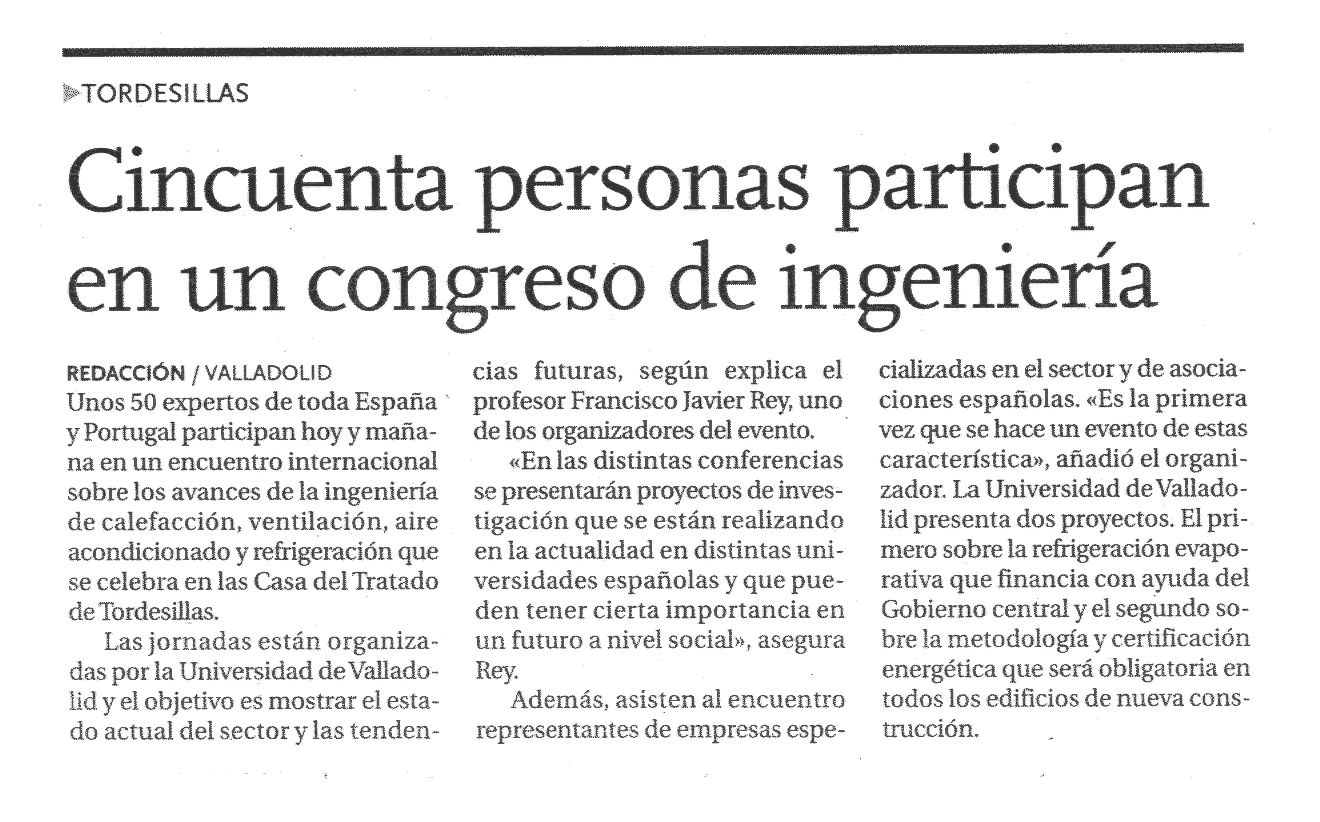 TORDESILLAS

Cincuenta personas participan en un congreso de ingeniería

REDACCIÓN / VALLADOLID
Unos 50 expertos de toda España y Portugal participan hoy y mañana en un encuentro internacional sobre los avances de la ingeniería de calefacción, ventilación, aire acondicionado y refrigeración que se celebra en las Casa del Tratado de Tordesillas.

Las jornadas están organizadas por la Universidad de Valladolid y el objetivo es mostrar el estado actual del sector y las tendencias futuras, según explica el profesor Francisco Javier Rey, uno de los organizadores del evento.

«En las distintas conferencias se presentarán proyectos de investigación que se están realizando en la actualidad en distintas universidades españolas y que pueden tener cierta importancia en un futuro a nivel social», asegura Rey.

Además, asisten al encuentro representantes de empresas especializadas en el sector y de asociaciones españolas. «Es la primera vez que se hace un evento de estas característica», añadió el organizador. La Universidad de Valladolid presenta dos proyectos. El primero sobre la refrigeración evaporativa que financia con ayuda del Gobierno central y el segundo sobre la metodología y certificación energética que será obligatoria en todos los edificios de nueva construcción.